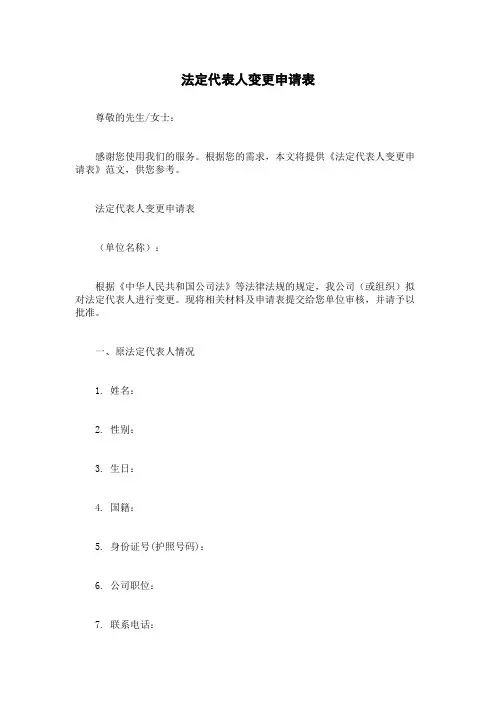 法定代表人变更申请表

尊敬的先生/女士：

感谢您使用我们的服务。根据您的需求，本文将提供《法定代表人变更申请表》范文，供您参考。

法定代表人变更申请表

（单位名称）：

根据《中华人民共和国公司法》等法律法规的规定，我公司（或组织）拟对法定代表人进行变更。现将相关材料及申请表提交给您单位审核，并请予以批准。

一、原法定代表人情况

1. 姓名：

2. 性别：

3. 生日：

4. 国籍：

5. 身份证号(护照号码)：

6. 公司职位：

7. 联系电话：